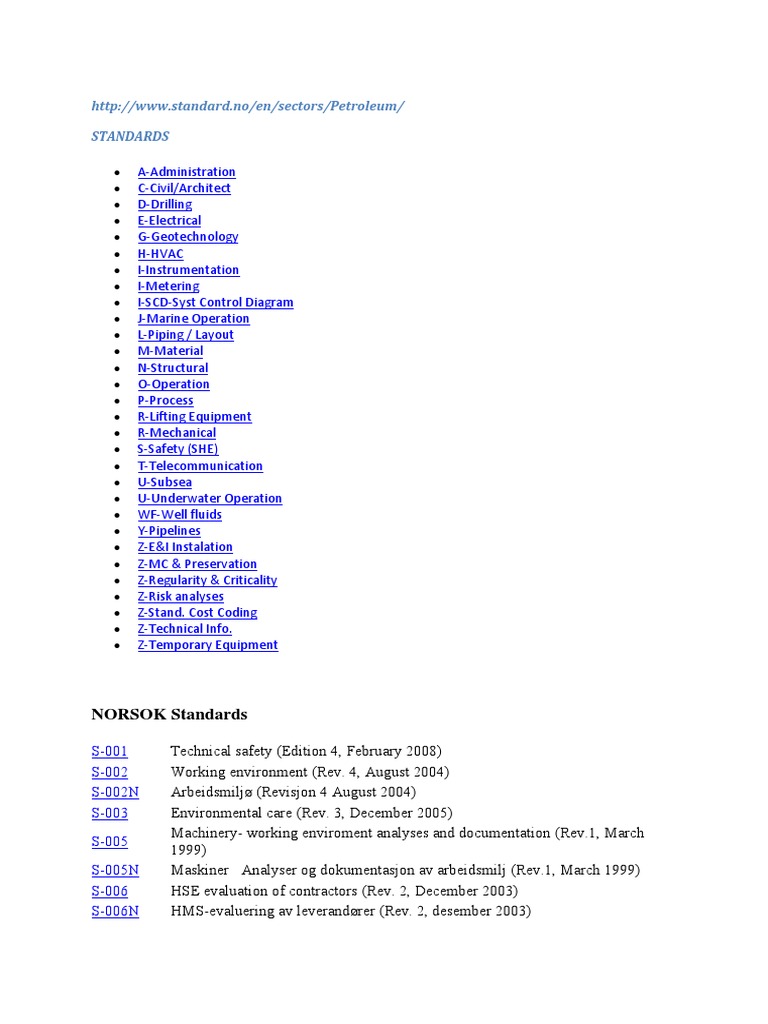 http://www.standard.no/en/sectors/Petroleum/

STANDARDS

- A-Administration
- C-Civil/Architect
- D-Drilling
- E-Electrical
- G-Geotechnology
- H-HVAC
- I-Instrumentation
- I-Metering
- I-SCD-Syst Control Diagram
- J-Marine Operation
- L-Piping / Layout
- M-Material
- N-Structural
- O-Operation
- P-Process
- R-Lifting Equipment
- R-Mechanical
- S-Safety (SHE)
- T-Telecommunication
- U-Subsea
- U-Underwater Operation
- WF-Well fluids
- Y-Pipelines
- Z-E&I Instalation
- Z-MC & Preservation
- Z-Regularity & Criticality
- Z-Risk analyses
- Z-Stand. Cost Coding
- Z-Technical Info.
- Z-Temporary Equipment

NORSOK Standards

| | |
|---|---|
| S-001 | Technical safety (Edition 4, February 2008) |
| S-002 | Working environment (Rev. 4, August 2004) |
| S-002N | Arbeidsmiljø (Revisjon 4 August 2004) |
| S-003 | Environmental care (Rev. 3, December 2005) |
| S-005 | Machinery- working enviroment analyses and documentation (Rev.1, March 1999) |
| S-005N | Maskiner Analyser og dokumentasjon av arbeidsmilj (Rev.1, March 1999) |
| S-006 | HSE evaluation of contractors (Rev. 2, December 2003) |
| S-006N | HMS-evaluering av leverandører (Rev. 2, desember 2003) |